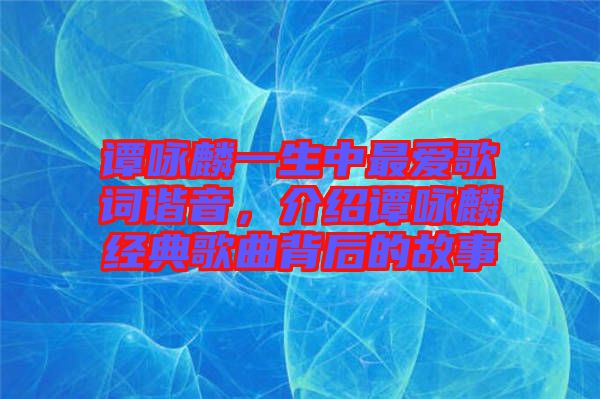 谭咏麟一生中最爱歌词谐音，介绍谭咏麟经典歌曲背后的故事